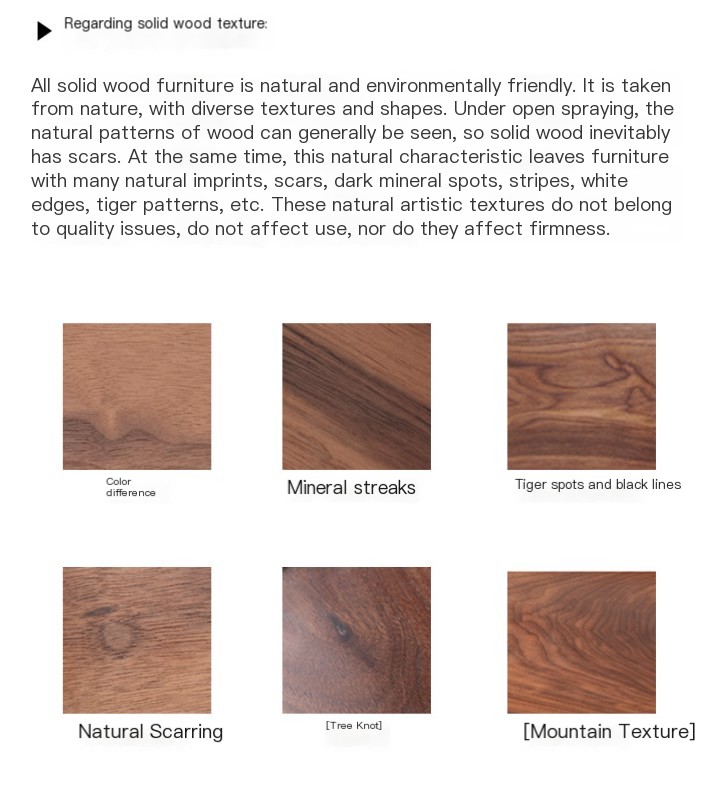 Regarding solid wood texture:

All solid wood furniture is natural and environmentally friendly. It is taken from nature, with diverse textures and shapes. Under open spraying, the natural patterns of wood can generally be seen, so solid wood inevitably has scars. At the same time, this natural characteristic leaves furniture with many natural imprints, scars, dark mineral spots, stripes, white edges, tiger patterns, etc. These natural artistic textures do not belong to quality issues, do not affect use, nor do they affect firmness.

Color difference

Mineral streaks

Tiger spots and black lines

Natural Scarring

[Tree Knot]

[Mountain Texture]